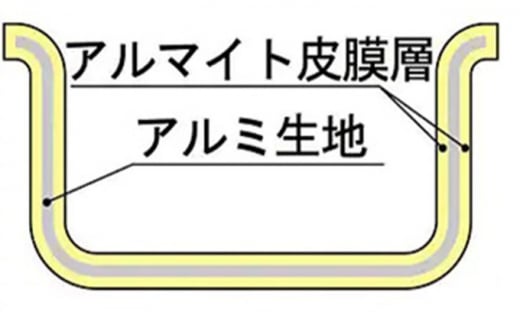 アルマイト皮膜層

アルミ生地